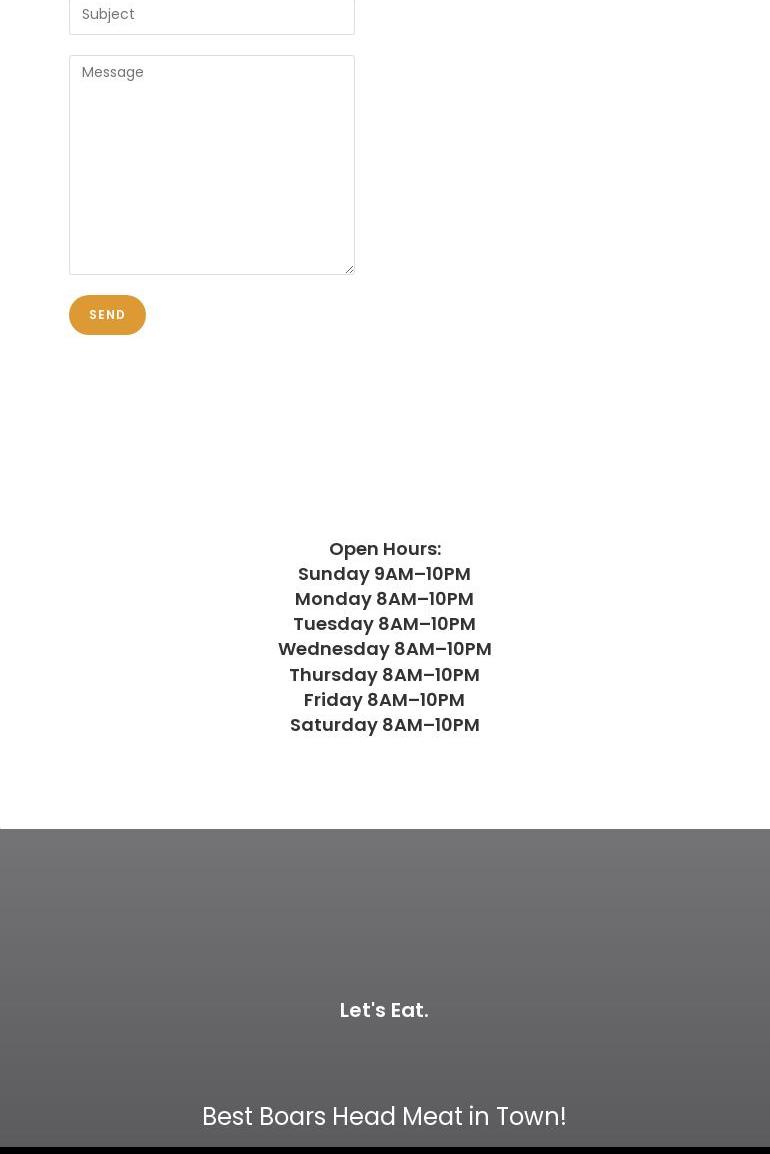 Subject

Message

SEND

Open Hours:
Sunday 9AM–10PM
Monday 8AM–10PM
Tuesday 8AM–10PM
Wednesday 8AM–10PM
Thursday 8AM–10PM
Friday 8AM–10PM
Saturday 8AM–10PM

Let's Eat.

Best Boars Head Meat in Town!